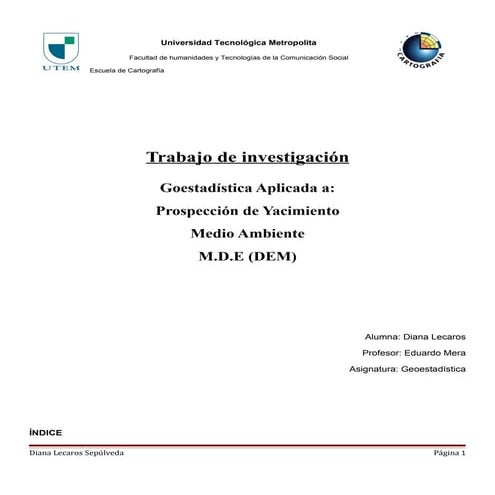 UTEM

Universidad Tecnológica Metropolita

Facultad de humanidades y Tecnologías de la Comunicación Social

Escuela de Cartografía

CARTOGRAFIA

Trabajo de investigación

Goestadística Aplicada a:

Prospección de Yacimiento

Medio Ambiente

M.D.E (DEM)

Alumna: Diana Lecaros

Profesor: Eduardo Mera

Asignatura: Geoestadística

ÍNDICE

Diana Lecaros Sepúlveda

Página 1